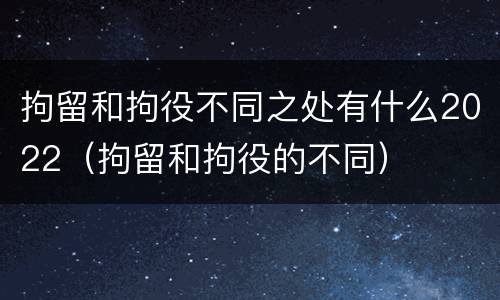 拘留和拘役不同之处有什么2022（拘留和拘役的不同）